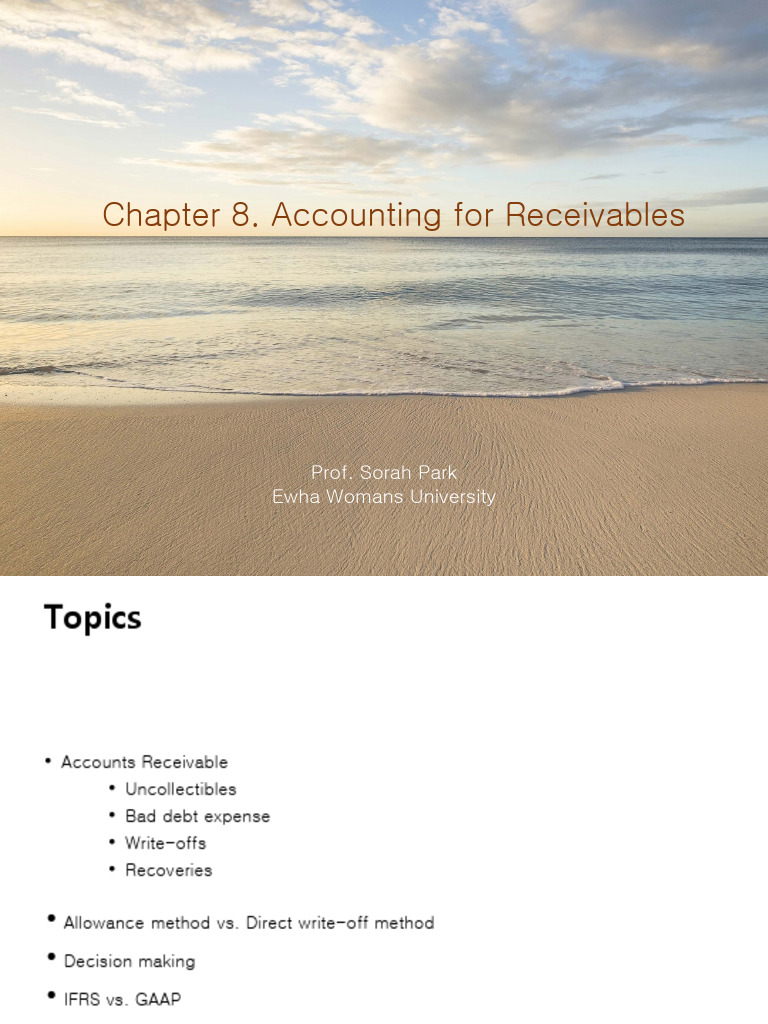 Chapter 8. Accounting for Receivables

Prof. Sorah Park
Ewha Womans University

Topics

• Accounts Receivable
  • Uncollectibles
  • Bad debt expense
  • Write-offs
  • Recoveries

• Allowance method vs. Direct write-off method

• Decision making

• IFRS vs. GAAP